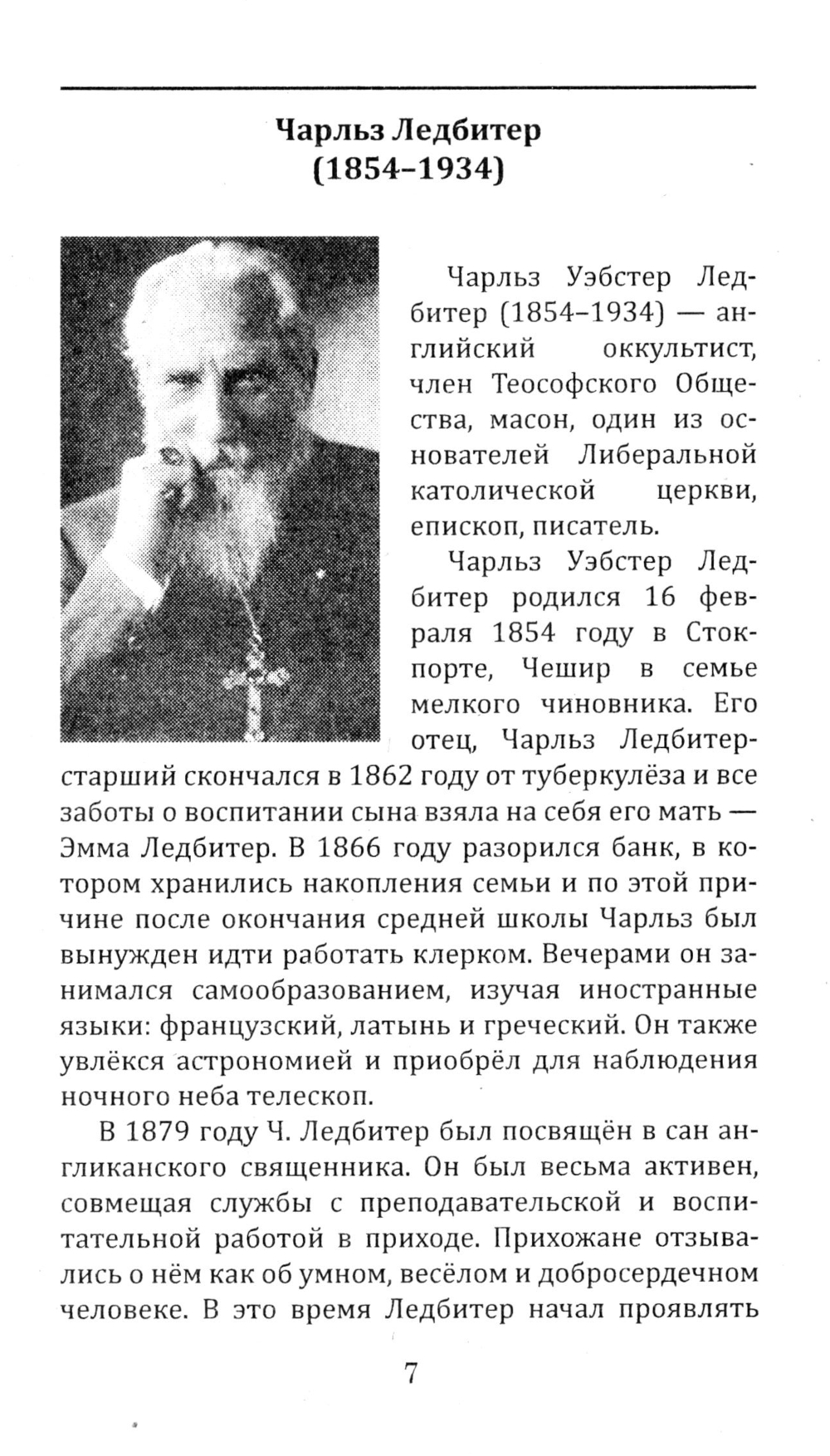 Чарльз Ледбитер
(1854–1934)

Чарльз Уэбстер Ледбитер (1854–1934) — английский оккультист, член Теософского Общества, масон, один из основателей Либеральной католической церкви, епископ, писатель.

Чарльз Уэбстер Ледбитер родился 16 февраля 1854 году в Стокпорте, Чешир в семье мелкого чиновника. Его отец, Чарльз Ледбитер-старший скончался в 1862 году от туберкулёза и все заботы о воспитании сына взяла на себя его мать — Эмма Ледбитер. В 1866 году разорился банк, в котором хранились накопления семьи и по этой причине после окончания средней школы Чарльз был вынужден идти работать клерком. Вечерами он занимался самообразованием, изучая иностранные языки: французский, латынь и греческий. Он также увлёкся астрономией и приобрёл для наблюдения ночного неба телескоп.

В 1879 году Ч. Ледбитер был посвящён в сан англиканского священника. Он был весьма активен, совмещая службы с преподавательской и воспитательной работой в приходе. Прихожане отзывались о нём как об умном, весёлом и добросердечном человеке. В это время Ледбитер начал проявлять

7